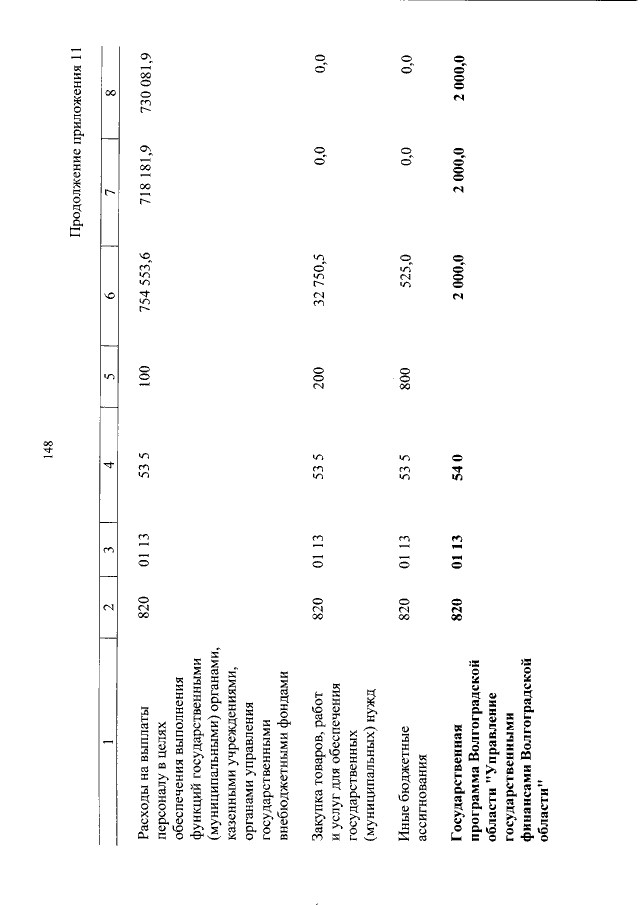 148

Продолжение приложения 11

| 1 | 2 | 3 | 4 | 5 | 6 | 7 | 8 |
|---|---|---|---|---|---|---|---|
| Расходы на выплаты персоналу в целях обеспечения выполнения функций государственными (муниципальными) органами, казенными учреждениями, органами управления государственными внебюджетными фондами | 820 | 01 13 | 53 5 | 100 | 754 553,6 | 718 181,9 | 730 081,9 |
| Закупка товаров, работ и услуг для обеспечения государственных (муниципальных) нужд | 820 | 01 13 | 53 5 | 200 | 32 750,5 | 0,0 | 0,0 |
| Иные бюджетные ассигнования | 820 | 01 13 | 53 5 | 800 | 525,0 | 0,0 | 0,0 |
| **Государственная программа Волгоградской области "Управление государственными финансами Волгоградской области"** | **820** | **01 13** | **54 0** | | **2 000,0** | **2 000,0** | **2 000,0** |